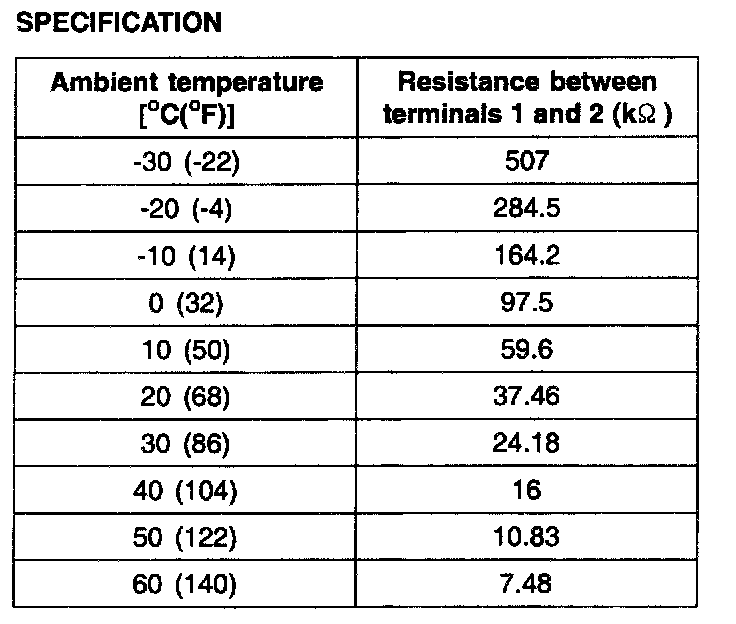 SPECIFICATION

| Ambient temperature [°C(°F)] | Resistance between terminals 1 and 2 (kΩ ) |
|---|---|
| -30 (-22) | 507 |
| -20 (-4) | 284.5 |
| -10 (14) | 164.2 |
| 0 (32) | 97.5 |
| 10 (50) | 59.6 |
| 20 (68) | 37.46 |
| 30 (86) | 24.18 |
| 40 (104) | 16 |
| 50 (122) | 10.83 |
| 60 (140) | 7.48 |